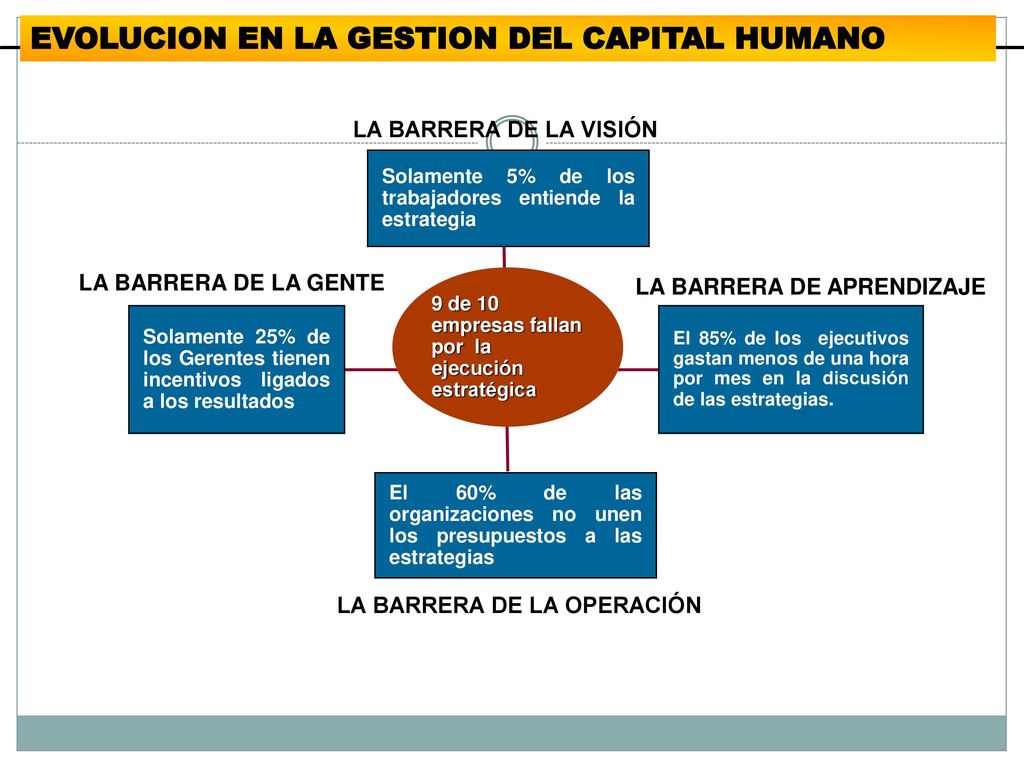 EVOLUCION EN LA GESTION DEL CAPITAL HUMANO

LA BARRERA DE LA VISIÓN

Solamente 5% de los trabajadores entiende la estrategia

LA BARRERA DE LA GENTE

Solamente 25% de los Gerentes tienen incentivos ligados a los resultados

9 de 10 empresas fallan por la ejecución estratégica

LA BARRERA DE APRENDIZAJE

El 85% de los ejecutivos gastan menos de una hora por mes en la discusión de las estrategias.

El 60% de las organizaciones no unen los presupuestos a las estrategias

LA BARRERA DE LA OPERACIÓN